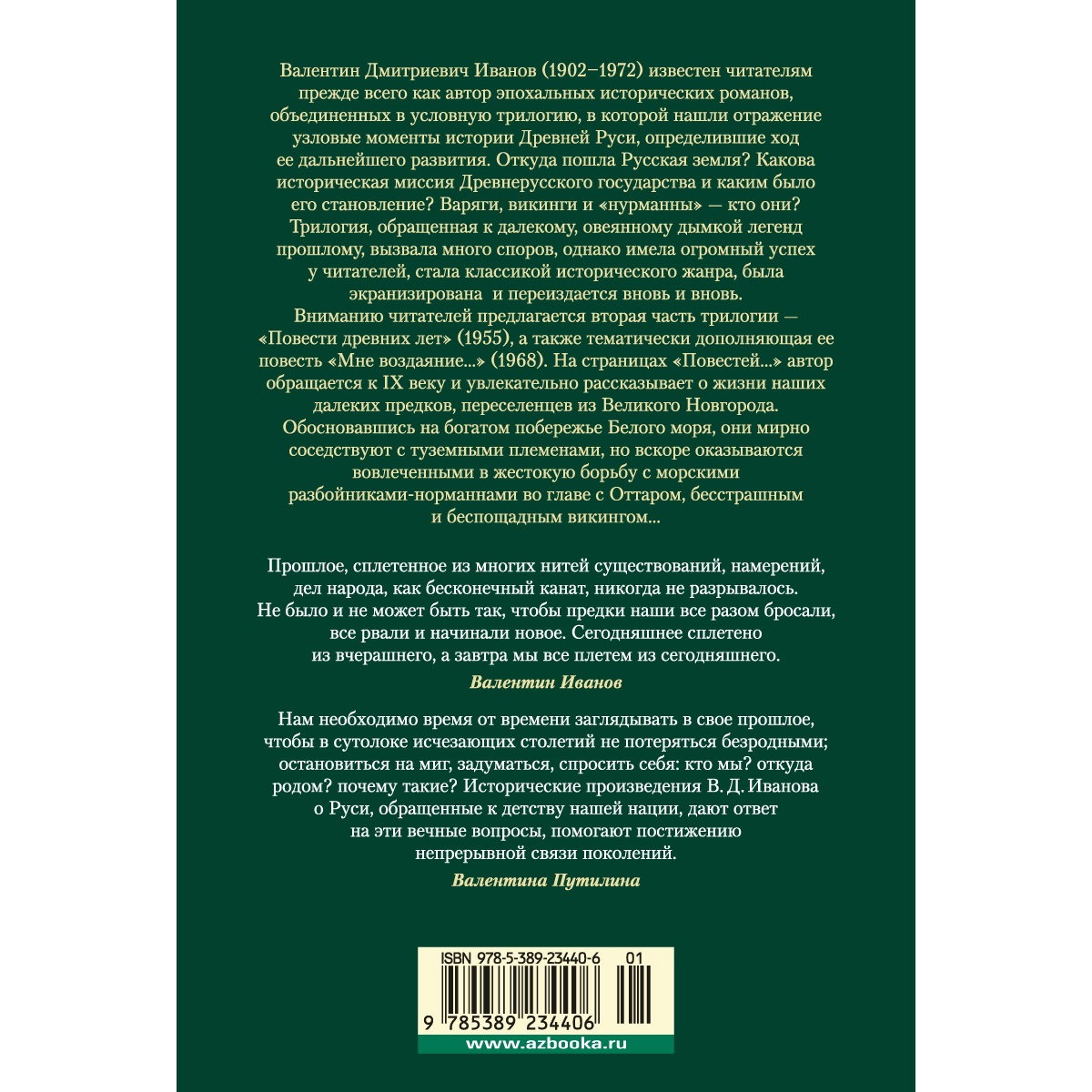 Валентин Дмитриевич Иванов (1902–1972) известен читателям прежде всего как автор эпохальных исторических романов, объединенных в условную трилогию, в которой нашли отражение узловые моменты истории Древней Руси, определившие ход ее дальнейшего развития. Откуда пошла Русская земля? Какова историческая миссия Древнерусского государства и каким было его становление? Варяги, викинги и «нурманны» — кто они? Трилогия, обращенная к далекому, овеянному дымкой легенд прошлому, вызвала много споров, однако имела огромный успех у читателей, стала классикой исторического жанра, была экранизирована и переиздается вновь и вновь.

Вниманию читателей предлагается вторая часть трилогии — «Повести древних лет» (1955), а также тематически дополняющая ее повесть «Мне воздаяние...» (1968). На страницах «Повестей...» автор обращается к IX веку и увлекательно рассказывает о жизни наших далеких предков, переселенцев из Великого Новгорода. Обосновавшись на богатом побережье Белого моря, они мирно соседствуют с туземными племенами, но вскоре оказываются вовлеченными в жестокую борьбу с морскими разбойниками-норманнами во главе с Оттаром, бесстрашным и беспощадным викингом...

Прошлое, сплетенное из многих нитей существований, намерений, дел народа, как бесконечный канат, никогда не разрывалось. Не было и не может быть так, чтобы предки наши все разом бросали, все рвали и начинали новое. Сегодняшнее сплетено из вчерашнего, а завтра мы все плетем из сегодняшнего.

Валентин Иванов

Нам необходимо время от времени заглядывать в свое прошлое, чтобы в сутолоке исчезающих столетий не потеряться безродными; остановиться на миг, задуматься, спросить себя: кто мы? откуда родом? почему такие? Исторические произведения В. Д. Иванова о Руси, обращенные к детству нашей нации, дают ответ на эти вечные вопросы, помогают постижению непрерывной связи поколений.

Валентина Путилина

ISBN 978-5-389-23440-6 01

9 785389 234406

www.azbooka.ru